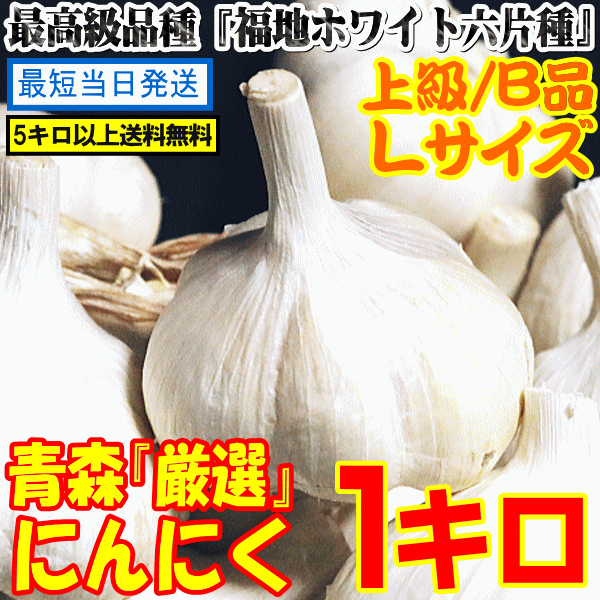 最高級品種『福地ホワイト六片種』

最短当日発送

5キロ以上送料無料

上級/B品
Lサイズ

青森『厳選』
にんにく

1キロ